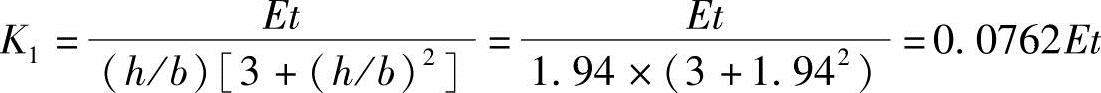 $K_1 = \frac{Et}{(h/b)[3+(h/b)^2]} = \frac{Et}{1.94 \times (3+1.94^2)} = 0.0762Et$